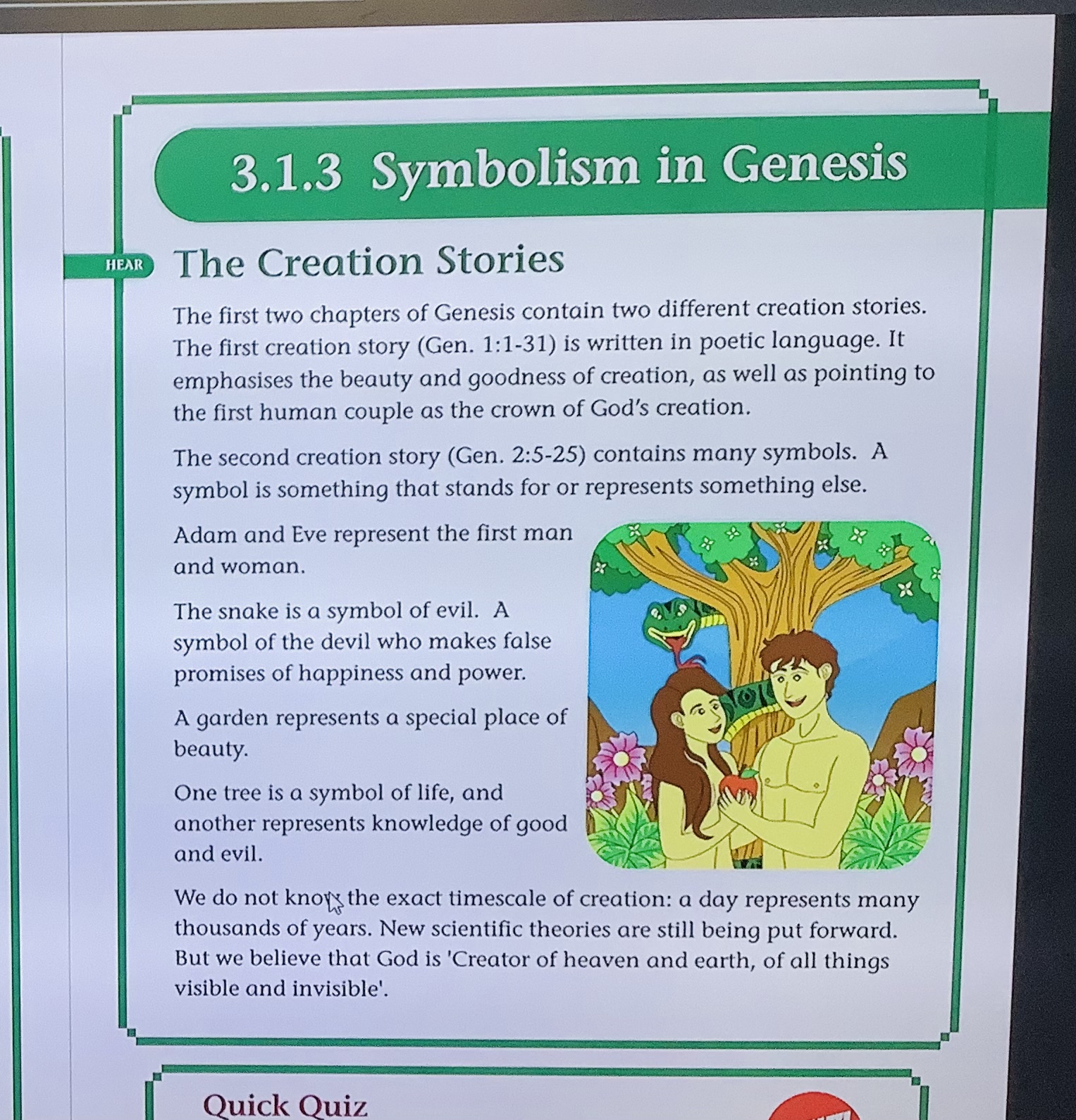 3.1.3 Symbolism in Genesis

HEAR

The Creation Stories

The first two chapters of Genesis contain two different creation stories. The first creation story (Gen. 1:1-31) is written in poetic language. It emphasises the beauty and goodness of creation, as well as pointing to the first human couple as the crown of God's creation.

The second creation story (Gen. 2:5-25) contains many symbols. A symbol is something that stands for or represents something else.

Adam and Eve represent the first man and woman.

The snake is a symbol of evil. A symbol of the devil who makes false promises of happiness and power.

A garden represents a special place of beauty.

One tree is a symbol of life, and another represents knowledge of good and evil.

We do not know the exact timescale of creation: a day represents many thousands of years. New scientific theories are still being put forward. But we believe that God is 'Creator of heaven and earth, of all things visible and invisible'.

Quick Quiz